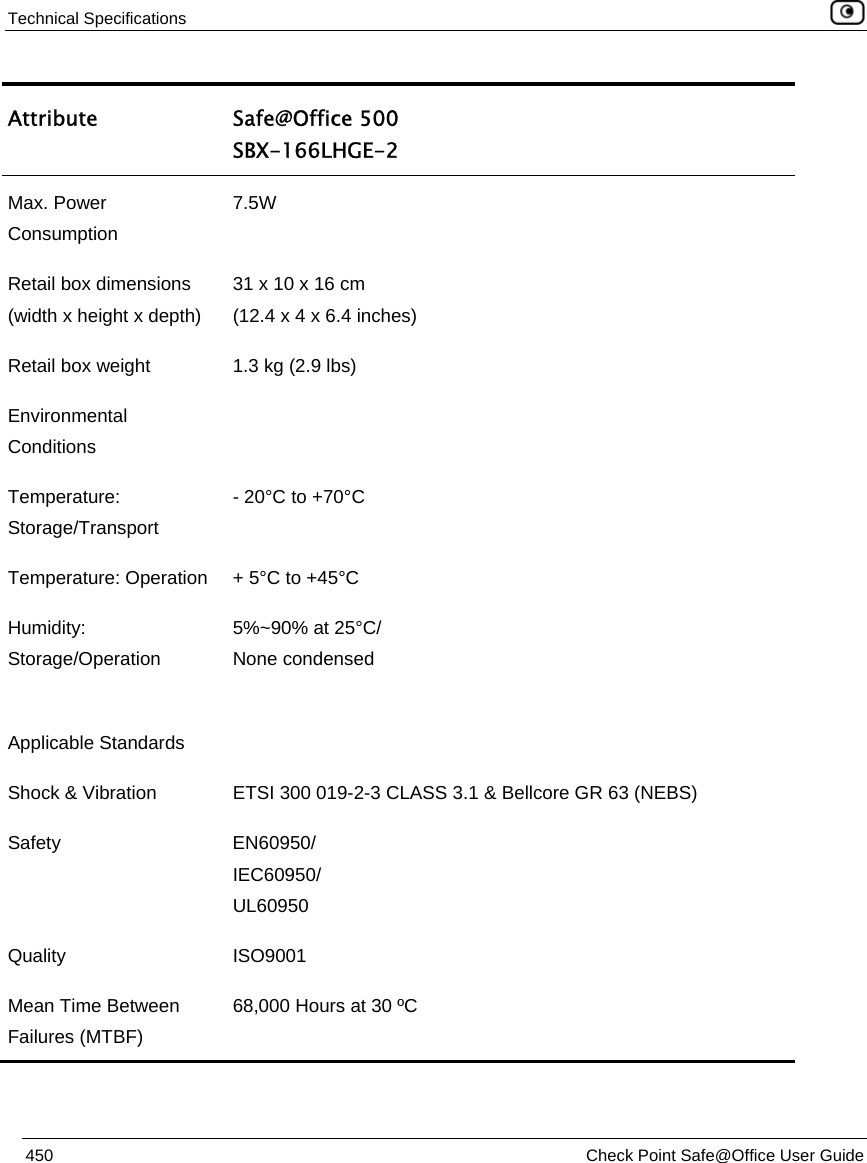 Technical Specifications

| Attribute | Safe@Office 500 SBX-166LHGE-2 |
|---|---|
| Max. Power Consumption | 7.5W |
| Retail box dimensions (width x height x depth) | 31 x 10 x 16 cm (12.4 x 4 x 6.4 inches) |
| Retail box weight | 1.3 kg (2.9 lbs) |
| Environmental Conditions | |
| Temperature: Storage/Transport | - 20°C to +70°C |
| Temperature: Operation | + 5°C to +45°C |
| Humidity: Storage/Operation | 5%~90% at 25°C/ None condensed |
| Applicable Standards | |
| Shock & Vibration | ETSI 300 019-2-3 CLASS 3.1 & Bellcore GR 63 (NEBS) |
| Safety | EN60950/ IEC60950/ UL60950 |
| Quality | ISO9001 |
| Mean Time Between Failures (MTBF) | 68,000 Hours at 30 ºC |

450 Check Point Safe@Office User Guide